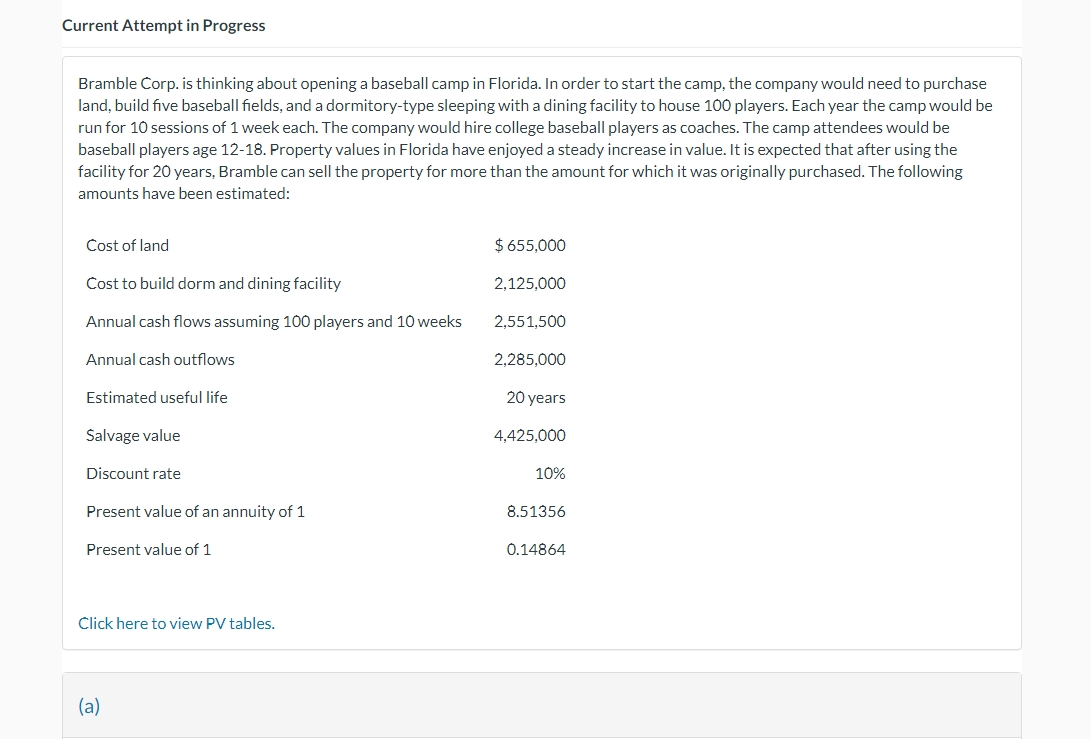 Current Attempt in Progress

Bramble Corp. is thinking about opening a baseball camp in Florida. In order to start the camp, the company would need to purchase land, build five baseball fields, and a dormitory-type sleeping with a dining facility to house 100 players. Each year the camp would be run for 10 sessions of 1 week each. The company would hire college baseball players as coaches. The camp attendees would be baseball players age 12-18. Property values in Florida have enjoyed a steady increase in value. It is expected that after using the facility for 20 years, Bramble can sell the property for more than the amount for which it was originally purchased. The following amounts have been estimated:

| | |
|---|---|
| Cost of land | \$ 655,000 |
| Cost to build dorm and dining facility | 2,125,000 |
| Annual cash flows assuming 100 players and 10 weeks | 2,551,500 |
| Annual cash outflows | 2,285,000 |
| Estimated useful life | 20 years |
| Salvage value | 4,425,000 |
| Discount rate | 10% |
| Present value of an annuity of 1 | 8.51356 |
| Present value of 1 | 0.14864 |

Click here to view PV tables.

(a)